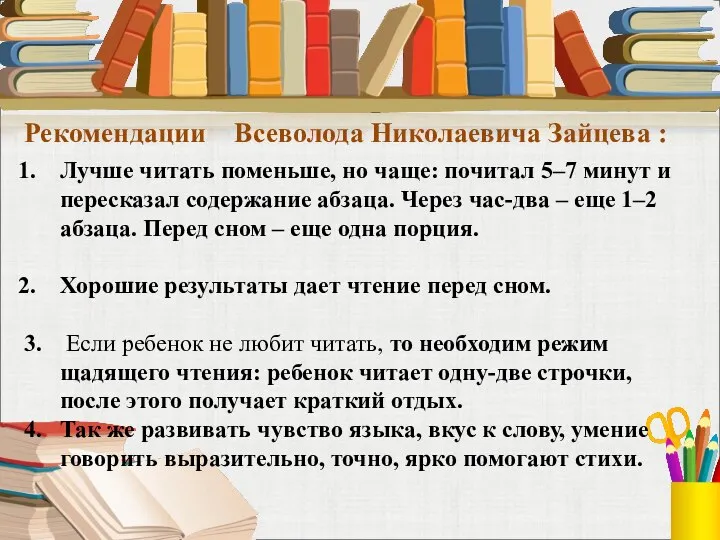 Рекомендации Всеволода Николаевича Зайцева :

1. Лучше читать поменьше, но чаще: почитал 5–7 минут и пересказал содержание абзаца. Через час-два – еще 1–2 абзаца. Перед сном – еще одна порция.

2. Хорошие результаты дает чтение перед сном.

3. Если ребенок не любит читать, то необходим режим щадящего чтения: ребенок читает одну-две строчки, после этого получает краткий отдых.

4. Так же развивать чувство языка, вкус к слову, умение говорить выразительно, точно, ярко помогают стихи.